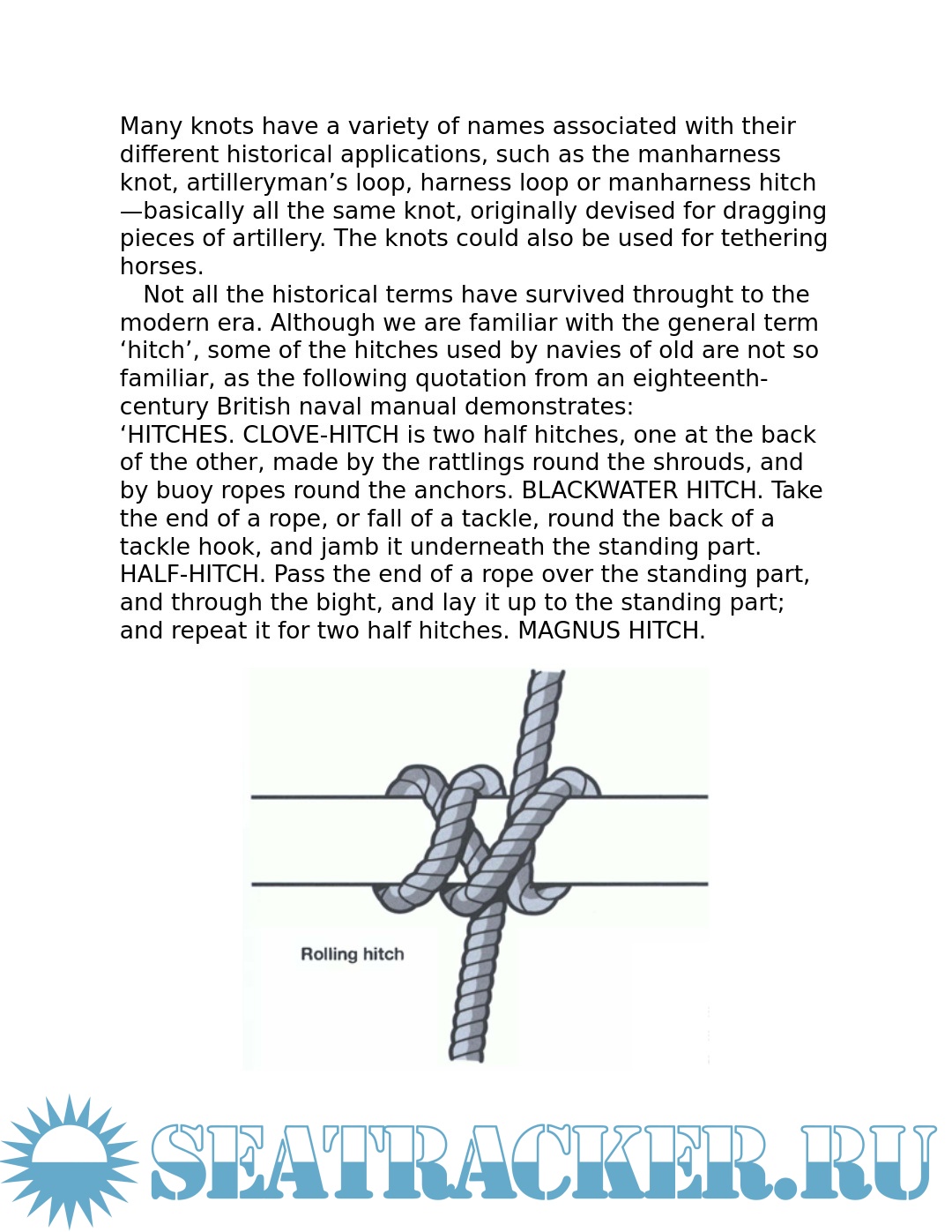 Many knots have a variety of names associated with their different historical applications, such as the manharness knot, artilleryman’s loop, harness loop or manharness hitch—basically all the same knot, originally devised for dragging pieces of artillery. The knots could also be used for tethering horses.

Not all the historical terms have survived throught to the modern era. Although we are familiar with the general term ‘hitch’, some of the hitches used by navies of old are not so familiar, as the following quotation from an eighteenth-century British naval manual demonstrates:
‘HITCHES. CLOVE-HITCH is two half hitches, one at the back of the other, made by the rattlings round the shrouds, and by buoy ropes round the anchors. BLACKWATER HITCH. Take the end of a rope, or fall of a tackle, round the back of a tackle hook, and jamb it underneath the standing part. HALF-HITCH. Pass the end of a rope over the standing part, and through the bight, and lay it up to the standing part; and repeat it for two half hitches. MAGNUS HITCH.

Rolling hitch

SEATRACKER.RU